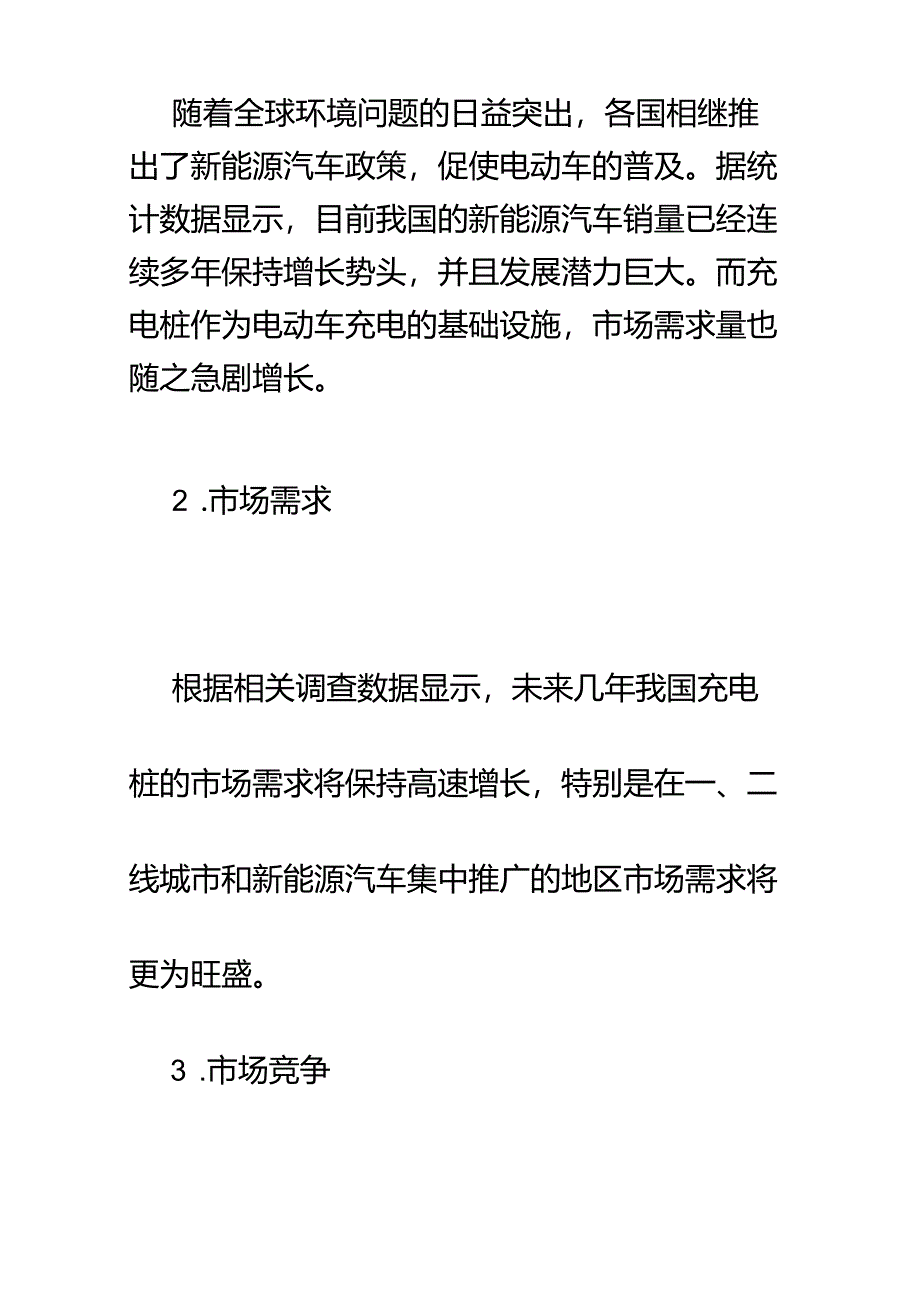 随着全球环境问题的日益突出，各国相继推出了新能源汽车政策，促使电动车的普及。据统计数据显示，目前我国的新能源汽车销量已经连续多年保持增长势头，并且发展潜力巨大。而充电桩作为电动车充电的基础设施，市场需求量也随之急剧增长。

2 .市场需求

根据相关调查数据显示，未来几年我国充电桩的市场需求将保持高速增长，特别是在一、二线城市和新能源汽车集中推广的地区市场需求将更为旺盛。

3 .市场竞争